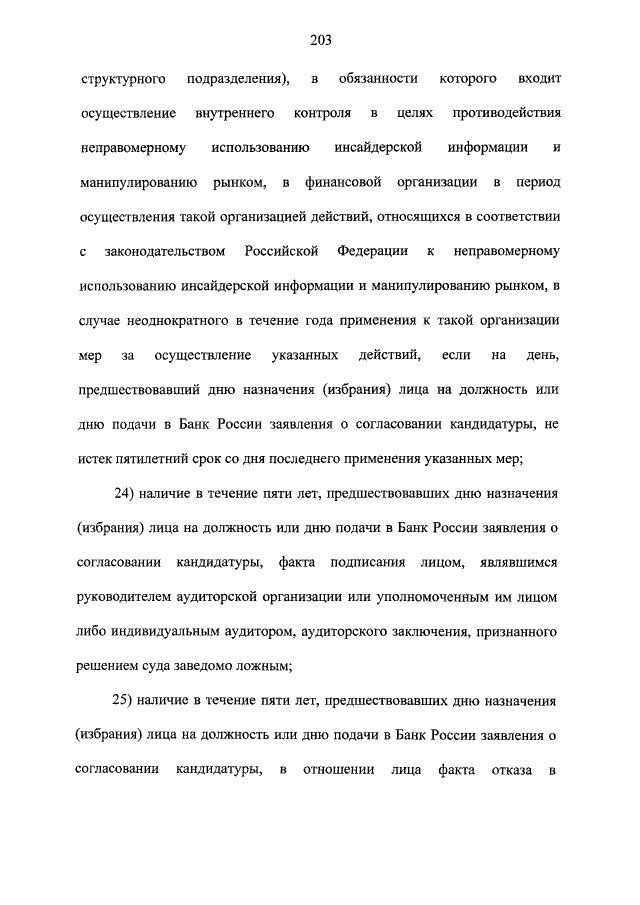 203

структурного подразделения), в обязанности которого входит осуществление внутреннего контроля в целях противодействия неправомерному использованию инсайдерской информации и манипулированию рынком, в финансовой организации в период осуществления такой организацией действий, относящихся в соответствии с законодательством Российской Федерации к неправомерному использованию инсайдерской информации и манипулированию рынком, в случае неоднократного в течение года применения к такой организации мер за осуществление указанных действий, если на день, предшествовавший дню назначения (избрания) лица на должность или дню подачи в Банк России заявления о согласовании кандидатуры, не истек пятилетний срок со дня последнего применения указанных мер;

24) наличие в течение пяти лет, предшествовавших дню назначения (избрания) лица на должность или дню подачи в Банк России заявления о согласовании кандидатуры, факта подписания лицом, являвшимся руководителем аудиторской организации или уполномоченным им лицом либо индивидуальным аудитором, аудиторского заключения, признанного решением суда заведомо ложным;

25) наличие в течение пяти лет, предшествовавших дню назначения (избрания) лица на должность или дню подачи в Банк России заявления о согласовании кандидатуры, в отношении лица факта отказа в